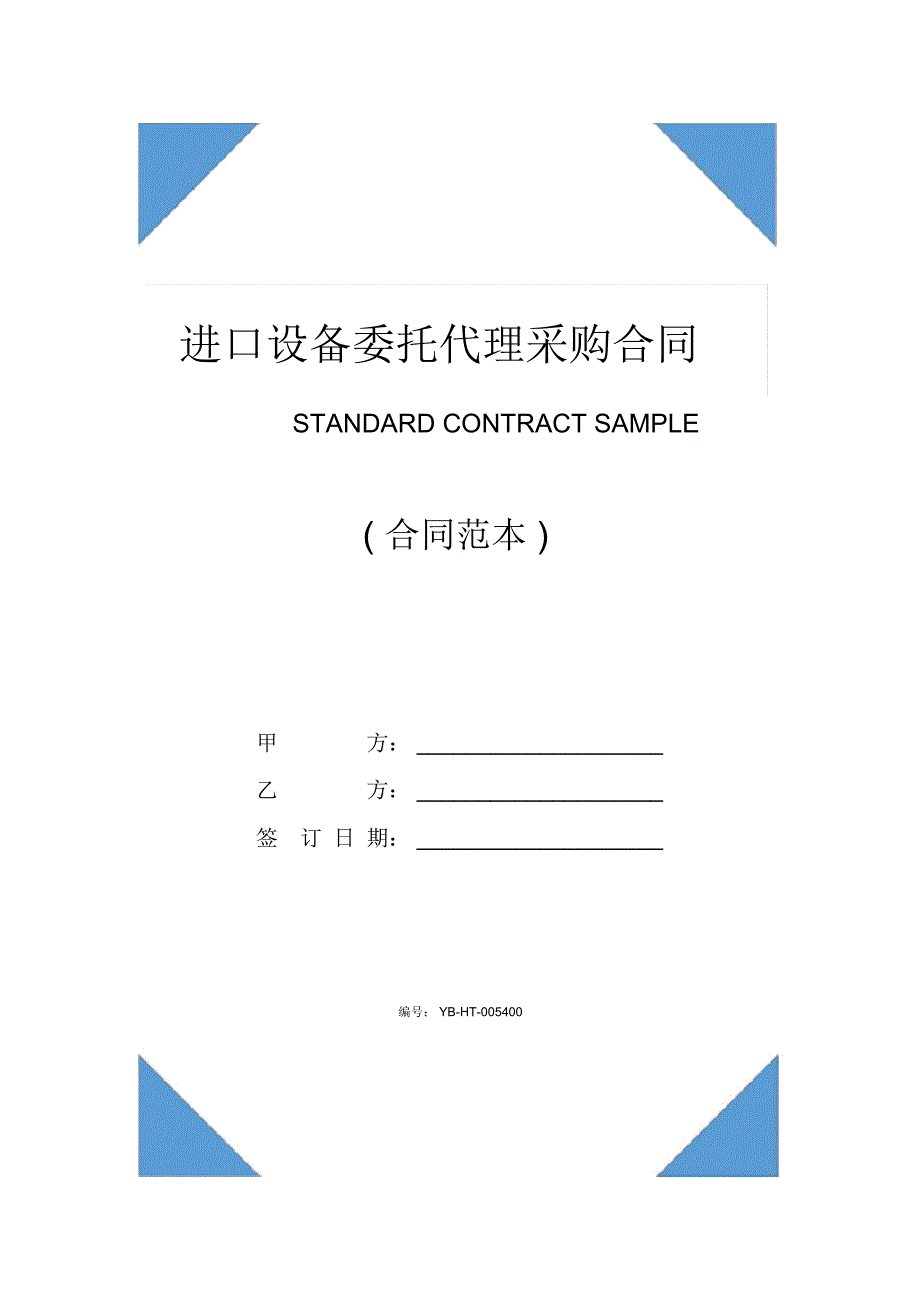 进口设备委托代理采购合同

STANDARD CONTRACT SAMPLE

（合同范本）

甲　　方：______________________

乙　　方：______________________

签 订 日 期：______________________

编号：YB-HT-005400